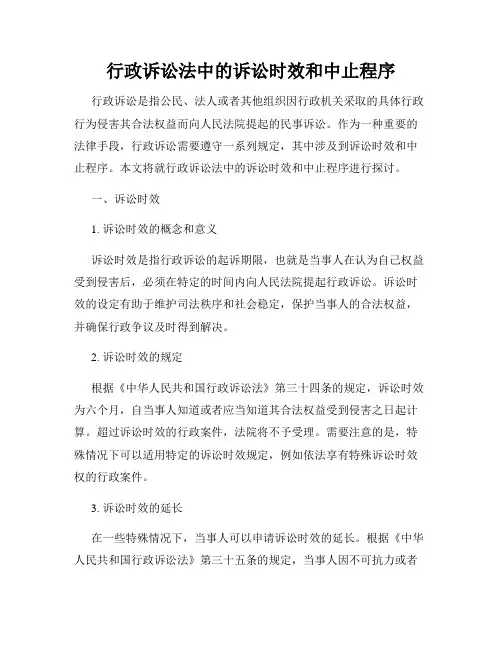 行政诉讼法中的诉讼时效和中止程序

行政诉讼是指公民、法人或者其他组织因行政机关采取的具体行政行为侵害其合法权益而向人民法院提起的民事诉讼。作为一种重要的法律手段，行政诉讼需要遵守一系列规定，其中涉及到诉讼时效和中止程序。本文将就行政诉讼法中的诉讼时效和中止程序进行探讨。

一、诉讼时效

1. 诉讼时效的概念和意义

诉讼时效是指行政诉讼的起诉期限，也就是当事人在认为自己权益受到侵害后，必须在特定的时间内向人民法院提起行政诉讼。诉讼时效的设定有助于维护司法秩序和社会稳定，保护当事人的合法权益，并确保行政争议及时得到解决。

2. 诉讼时效的规定

根据《中华人民共和国行政诉讼法》第三十四条的规定，诉讼时效为六个月，自当事人知道或者应当知道其合法权益受到侵害之日起计算。超过诉讼时效的行政案件，法院将不予受理。需要注意的是，特殊情况下可以适用特定的诉讼时效规定，例如依法享有特殊诉讼时效权的行政案件。

3. 诉讼时效的延长

在一些特殊情况下，当事人可以申请诉讼时效的延长。根据《中华人民共和国行政诉讼法》第三十五条的规定，当事人因不可抗力或者